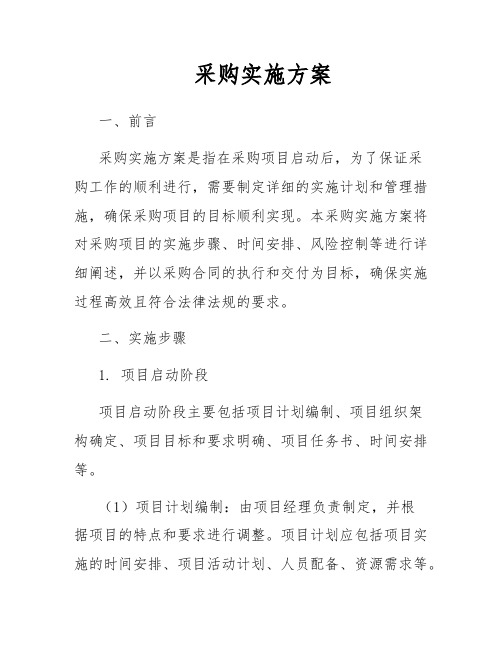 采购实施方案

一、前言

采购实施方案是指在采购项目启动后，为了保证采购工作的顺利进行，需要制定详细的实施计划和管理措施，确保采购项目的目标顺利实现。本采购实施方案将对采购项目的实施步骤、时间安排、风险控制等进行详细阐述，并以采购合同的执行和交付为目标，确保实施过程高效且符合法律法规的要求。

二、实施步骤

1. 项目启动阶段

项目启动阶段主要包括项目计划编制、项目组织架构确定、项目目标和要求明确、项目任务书、时间安排等。

（1）项目计划编制：由项目经理负责制定，并根据项目的特点和要求进行调整。项目计划应包括项目实施的时间安排、项目活动计划、人员配备、资源需求等。